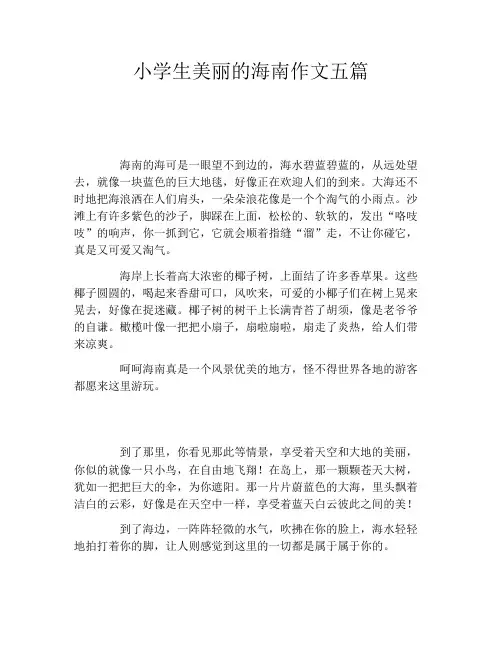 小学生美丽的海南作文五篇

海南的海可是一眼望不到边的，海水碧蓝碧蓝的，从远处望去，就像一块蓝色的巨大地毯，好像正在欢迎人们的到来。大海还不时地把海浪洒在人们肩头，一朵朵浪花像是一个个淘气的小雨点。沙滩上有许多紫色的沙子，脚踩在上面，松松的、软软的，发出“咯吱吱”的响声，你一抓到它，它就会顺着指缝“溜”走，不让你碰它，真是又可爱又淘气。

海岸上长着高大浓密的椰子树，上面结了许多香草果。这些椰子圆圆的，喝起来香甜可口，风吹来，可爱的小椰子们在树上晃来晃去，好像在捉迷藏。椰子树的树干上长满青苔了胡须，像是老爷爷的自谦。橄榄叶像一把把小扇子，扇啦扇啦，扇走了炎热，给人们带来凉爽。

呵呵海南真是一个风景优美的地方，怪不得世界各地的游客都愿来这里游玩。

到了那里，你看见那此等情景，享受着天空和大地的美丽，你似的就像一只小鸟，在自由地飞翔！在岛上，那一颗颗苍天大树，犹如一把把巨大的伞，为你遮阳。那一片片蔚蓝色的大海，里头飘着洁白的云彩，好像是在天空中一样，享受着蓝天白云彼此之间的美！

到了海边，一阵阵轻微的水气，吹拂在你的脸上，海水轻轻地拍打着你的脚，让人则感觉到这里的一切都是属于属于你的。